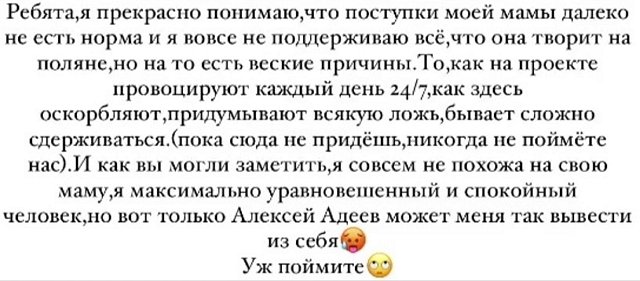 Ребята,я прекрасно понимаю,что поступки моей мамы далеко не есть норма и я вовсе не поддерживаю всё,что она творит на поляне,но на то есть веские причины.То,как на проекте провоцируют каждый день 24/7,как здесь оскорбляют,придумывают всякую ложь,бывает сложно сдерживаться.(пока сюда не придёшь,никогда не поймёте нас).И как вы могли заметить,я совсем не похожа на свою маму,я максимально уравновешенный и спокойный человек,но вот только Алексей Адеев может меня так вывести из себя🥵
Уж поймите🙄